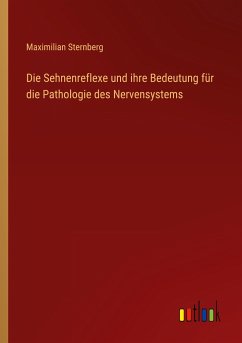 Maximilian Sternberg

Die Sehnenreflexe und ihre Bedeutung für die Pathologie des Nervensystems

outlook